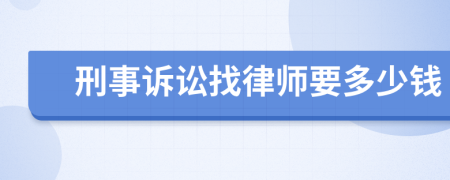 刑事诉讼找律师要多少钱